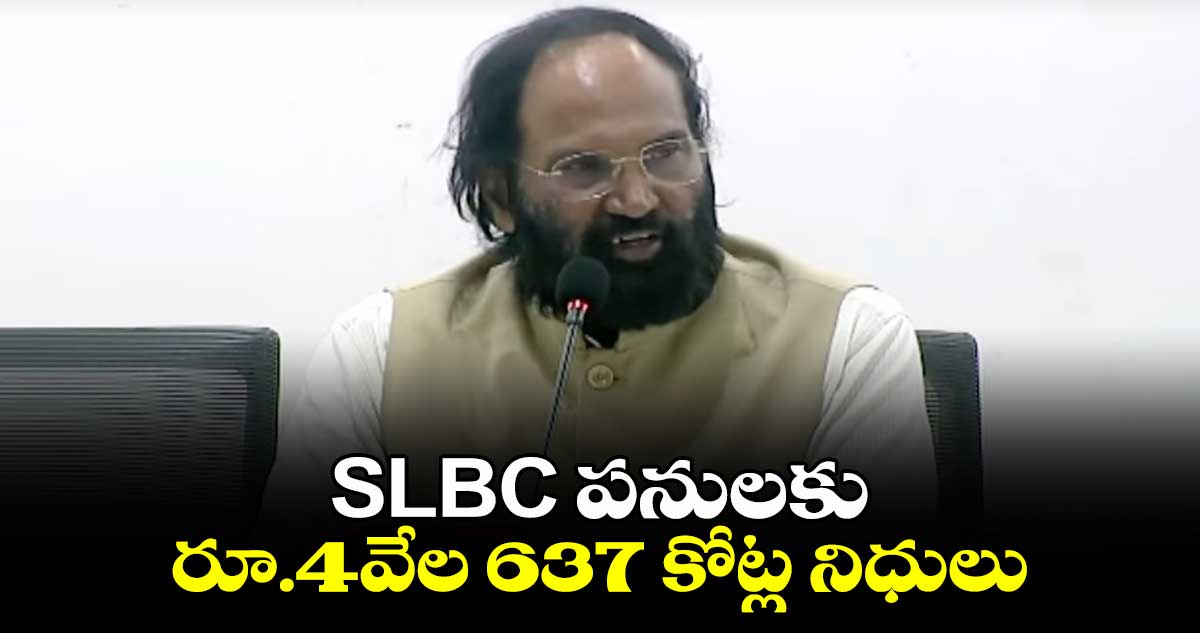 SLBC పనులకు
రూ.4వేల 637 కోట్ల నిధులు